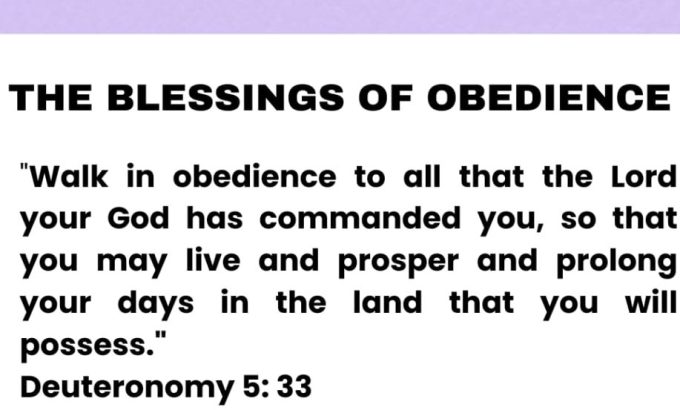 THE BLESSINGS OF OBEDIENCE

"Walk in obedience to all that the Lord your God has commanded you, so that you may live and prosper and prolong your days in the land that you will possess."

Deuteronomy 5: 33